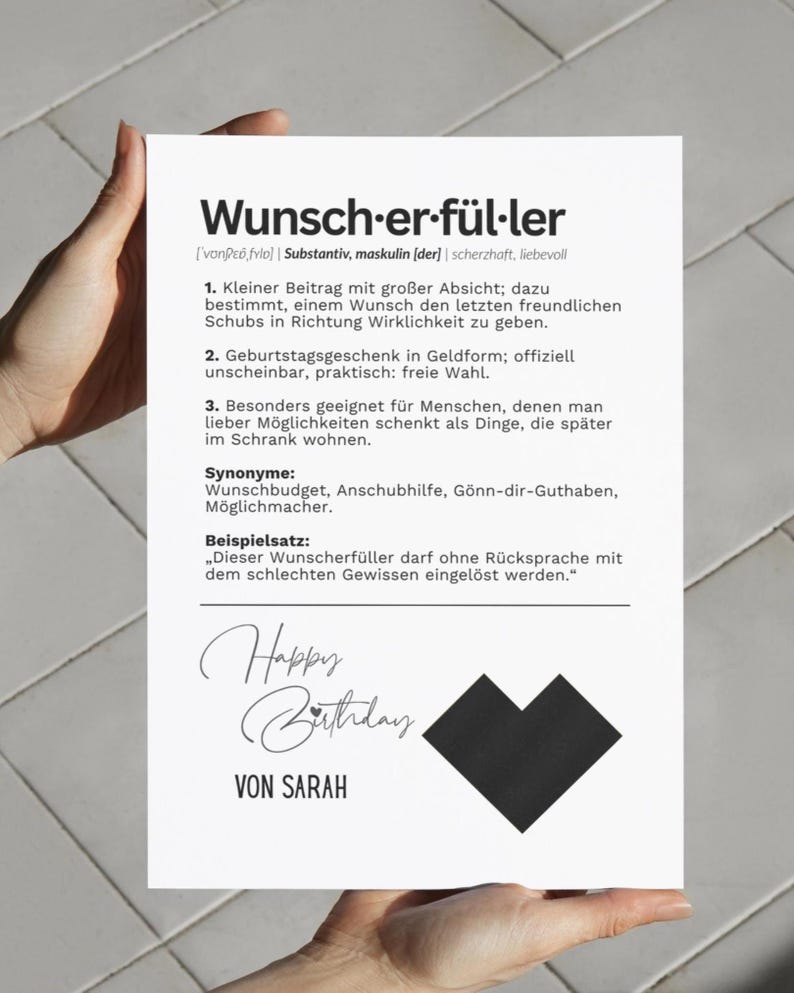 Wunsch·er·fül·ler

[ˈvʊnʃɛɐ̯ˌfʏlɐ] | Substantiv, maskulin [der] | scherzhaft, liebevoll

1. Kleiner Beitrag mit großer Absicht; dazu bestimmt, einem Wunsch den letzten freundlichen Schubs in Richtung Wirklichkeit zu geben.

2. Geburtstagsgeschenk in Geldform; offiziell unscheinbar, praktisch: freie Wahl.

3. Besonders geeignet für Menschen, denen man lieber Möglichkeiten schenkt als Dinge, die später im Schrank wohnen.

Synonyme:
Wunschbudget, Anschubhilfe, Gönn-dir-Guthaben, Möglichmacher.

Beispielsatz:
„Dieser Wunscherfüller darf ohne Rücksprache mit dem schlechten Gewissen eingelöst werden.“

Happy Birthday

VON SARAH